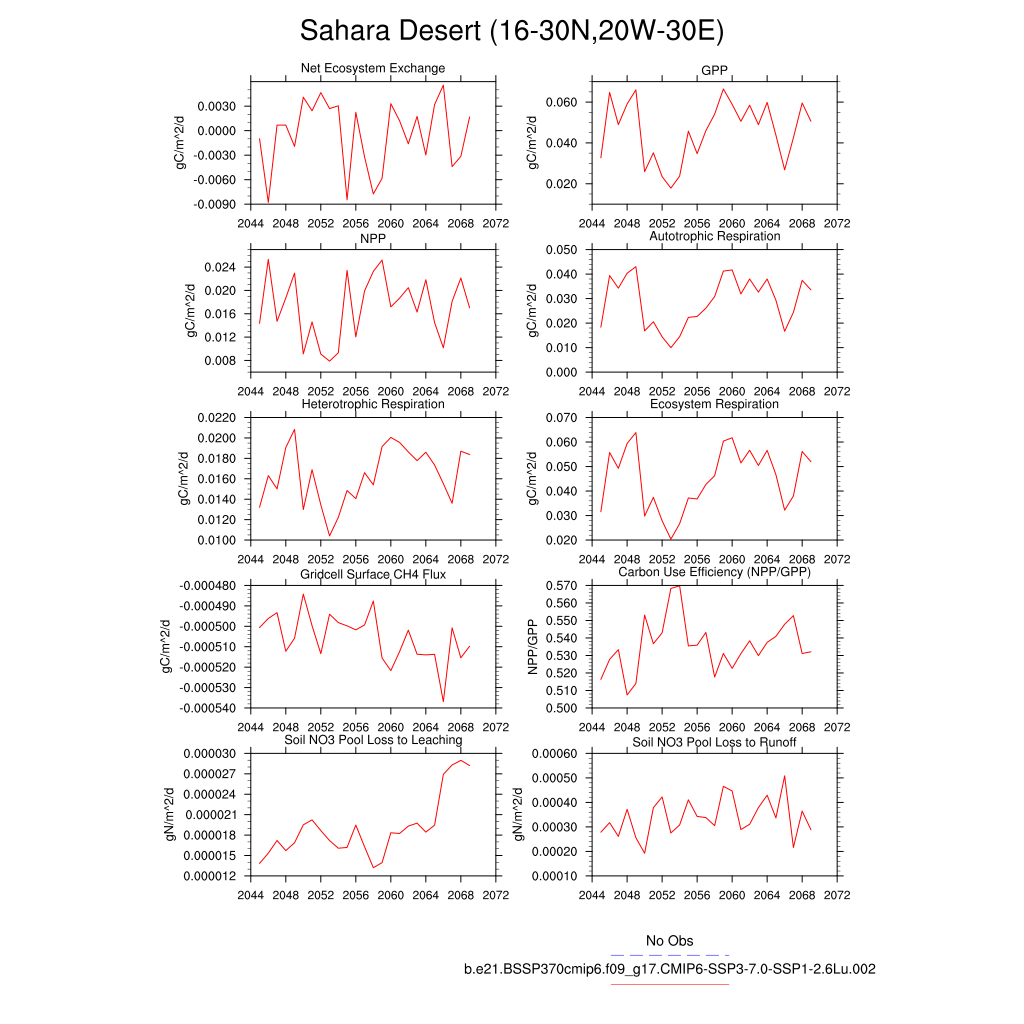 Sahara Desert (16-30N,20W-30E)

Net Ecosystem Exchange
gC/m^2/d
0.0030
0.0000
-0.0030
-0.0060
-0.0090
2044 2048 2052 2056 2060 2064 2068 2072

GPP
gC/m^2/d
0.060
0.040
0.020
2044 2048 2052 2056 2060 2064 2068 2072

NPP
gC/m^2/d
0.024
0.020
0.016
0.012
0.008
2044 2048 2052 2056 2060 2064 2068 2072

Autotrophic Respiration
gC/m^2/d
0.050
0.040
0.030
0.020
0.010
0.000
2044 2048 2052 2056 2060 2064 2068 2072

Heterotrophic Respiration
gC/m^2/d
0.0220
0.0200
0.0180
0.0160
0.0140
0.0120
0.0100
2044 2048 2052 2056 2060 2064 2068 2072

Ecosystem Respiration
gC/m^2/d
0.070
0.060
0.050
0.040
0.030
0.020
2044 2048 2052 2056 2060 2064 2068 2072

Gridcell Surface CH4 Flux
gC/m^2/d
-0.000480
-0.000490
-0.000500
-0.000510
-0.000520
-0.000530
-0.000540
2044 2048 2052 2056 2060 2064 2068 2072

Carbon Use Efficiency (NPP/GPP)
NPP/GPP
0.570
0.560
0.550
0.540
0.530
0.520
0.510
0.500
2044 2048 2052 2056 2060 2064 2068 2072

Soil NO3 Pool Loss to Leaching
gN/m^2/d
0.000030
0.000027
0.000024
0.000021
0.000018
0.000015
0.000012
2044 2048 2052 2056 2060 2064 2068 2072

Soil NO3 Pool Loss to Runoff
gN/m^2/d
0.00060
0.00050
0.00040
0.00030
0.00020
0.00010
2044 2048 2052 2056 2060 2064 2068 2072

No Obs
b.e21.BSSP370cmip6.f09_g17.CMIP6-SSP3-7.0-SSP1-2.6Lu.002